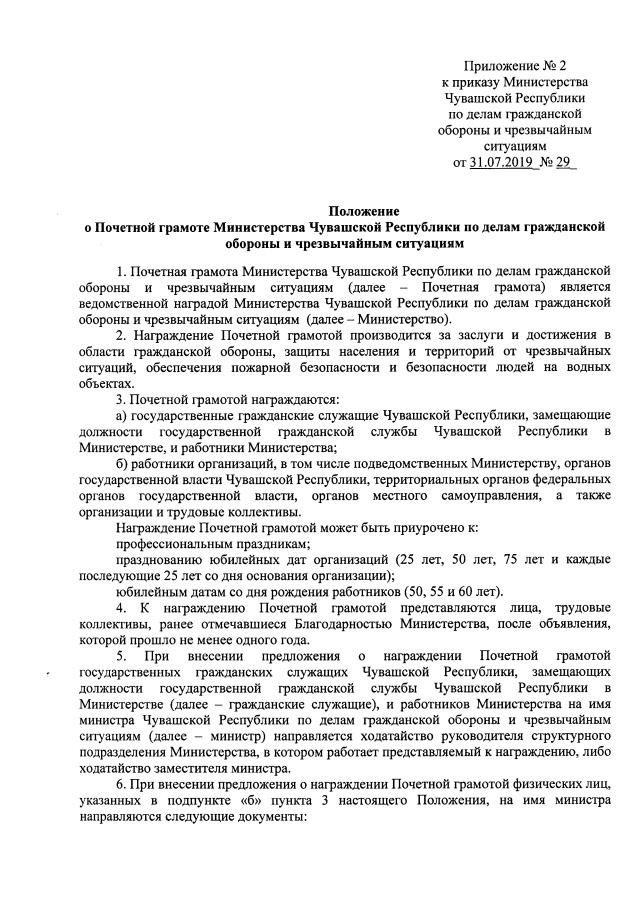 Приложение № 2
к приказу Министерства
Чувашской Республики
по делам гражданской
обороны и чрезвычайным
ситуациям
от 31.07.2019 № 29

Положение
о Почетной грамоте Министерства Чувашской Республики по делам гражданской обороны и чрезвычайным ситуациям

1. Почетная грамота Министерства Чувашской Республики по делам гражданской обороны и чрезвычайным ситуациям (далее – Почетная грамота) является ведомственной наградой Министерства Чувашской Республики по делам гражданской обороны и чрезвычайным ситуациям (далее – Министерство).

2. Награждение Почетной грамотой производится за заслуги и достижения в области гражданской обороны, защиты населения и территорий от чрезвычайных ситуаций, обеспечения пожарной безопасности и безопасности людей на водных объектах.

3. Почетной грамотой награждаются:

а) государственные гражданские служащие Чувашской Республики, замещающие должности государственной гражданской службы Чувашской Республики в Министерстве, и работники Министерства;

б) работники организаций, в том числе подведомственных Министерству, органов государственной власти Чувашской Республики, территориальных органов федеральных органов государственной власти, органов местного самоуправления, а также организации и трудовые коллективы.

Награждение Почетной грамотой может быть приурочено к:

профессиональным праздникам;

празднованию юбилейных дат организаций (25 лет, 50 лет, 75 лет и каждые последующие 25 лет со дня основания организации);

юбилейным датам со дня рождения работников (50, 55 и 60 лет).

4. К награждению Почетной грамотой представляются лица, трудовые коллективы, ранее отмечавшиеся Благодарностью Министерства, после объявления, которой прошло не менее одного года.

5. При внесении предложения о награждении Почетной грамотой государственных гражданских служащих Чувашской Республики, замещающих должности государственной гражданской службы Чувашской Республики в Министерстве (далее – гражданские служащие), и работников Министерства на имя министра Чувашской Республики по делам гражданской обороны и чрезвычайным ситуациям (далее – министр) направляется ходатайство руководителя структурного подразделения Министерства, в котором работает представляемый к награждению, либо ходатайство заместителя министра.

6. При внесении предложения о награждении Почетной грамотой физических лиц, указанных в подпункте «б» пункта 3 настоящего Положения, на имя министра направляются следующие документы: